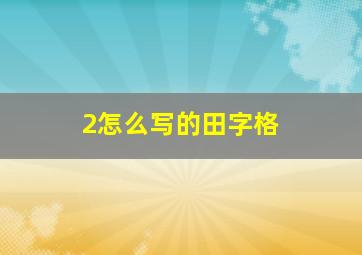 2怎么写的田字格